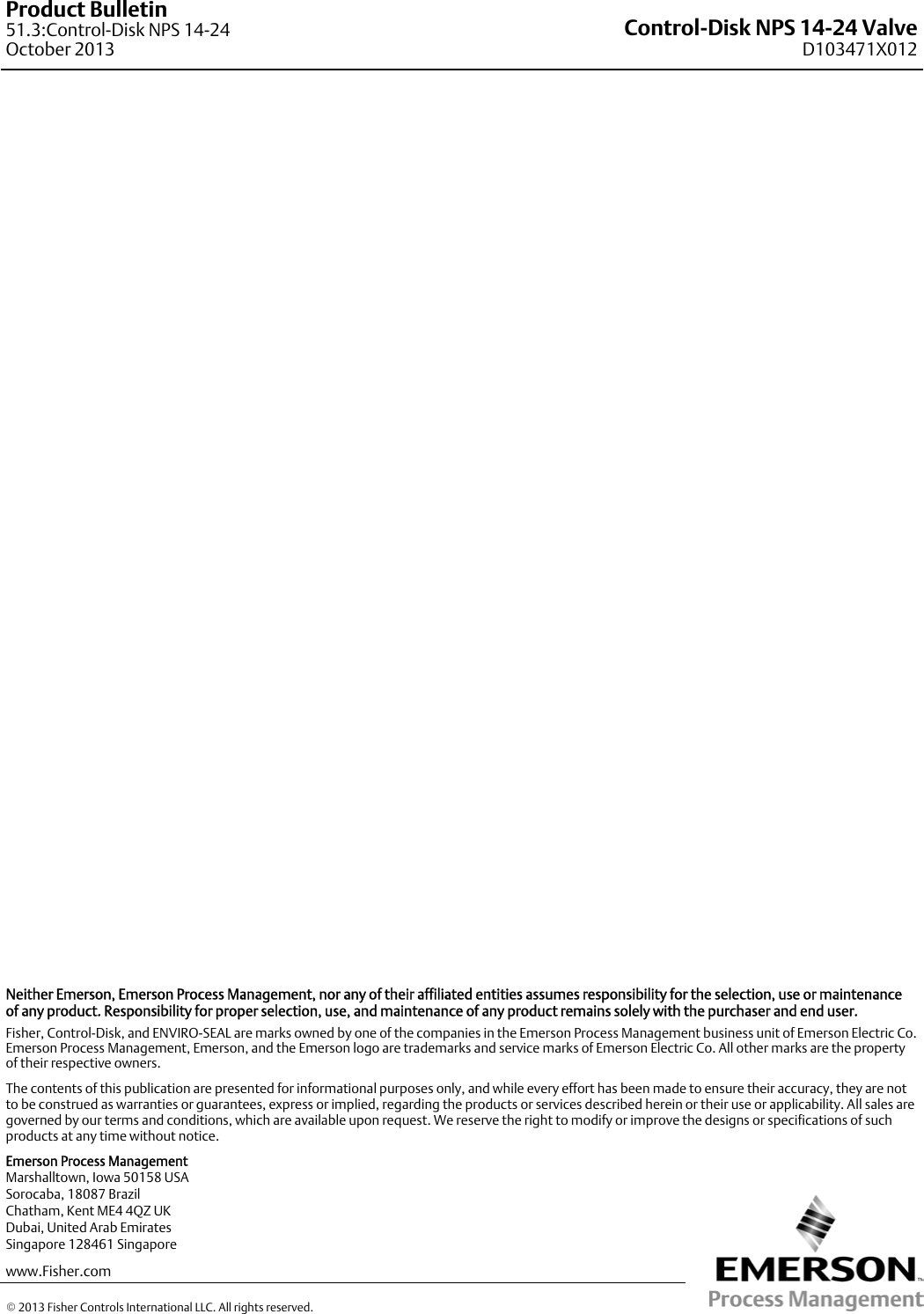 Product Bulletin
51.3:Control-Disk NPS 14-24
October 2013

Control-Disk NPS 14-24 Valve
D103471X012

Neither Emerson, Emerson Process Management, nor any of their affiliated entities assumes responsibility for the selection, use or maintenance of any product. Responsibility for proper selection, use, and maintenance of any product remains solely with the purchaser and end user.

Fisher, Control-Disk, and ENVIRO-SEAL are marks owned by one of the companies in the Emerson Process Management business unit of Emerson Electric Co. Emerson Process Management, Emerson, and the Emerson logo are trademarks and service marks of Emerson Electric Co. All other marks are the property of their respective owners.

The contents of this publication are presented for informational purposes only, and while every effort has been made to ensure their accuracy, they are not to be construed as warranties or guarantees, express or implied, regarding the products or services described herein or their use or applicability. All sales are governed by our terms and conditions, which are available upon request. We reserve the right to modify or improve the designs or specifications of such products at any time without notice.

Emerson Process Management
Marshalltown, Iowa 50158 USA
Sorocaba, 18087 Brazil
Chatham, Kent ME4 4QZ UK
Dubai, United Arab Emirates
Singapore 128461 Singapore

www.Fisher.com

© 2013 Fisher Controls International LLC. All rights reserved.

EMERSON™
Process Management